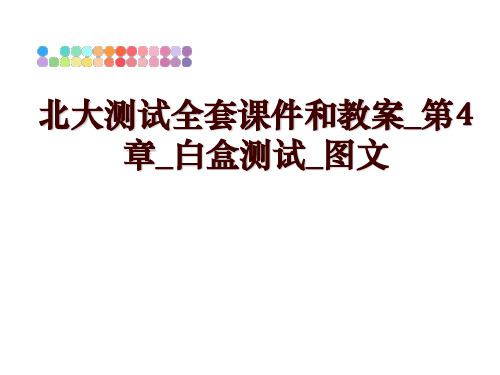 北大测试全套课件和教案_第4章_白盒测试_图文